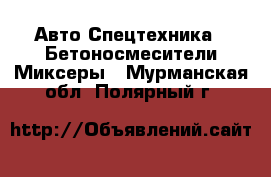 Авто Спецтехника Бетоносмесители Миксеры  Мурманская обл Полярный г

http://Объявлений.сайт